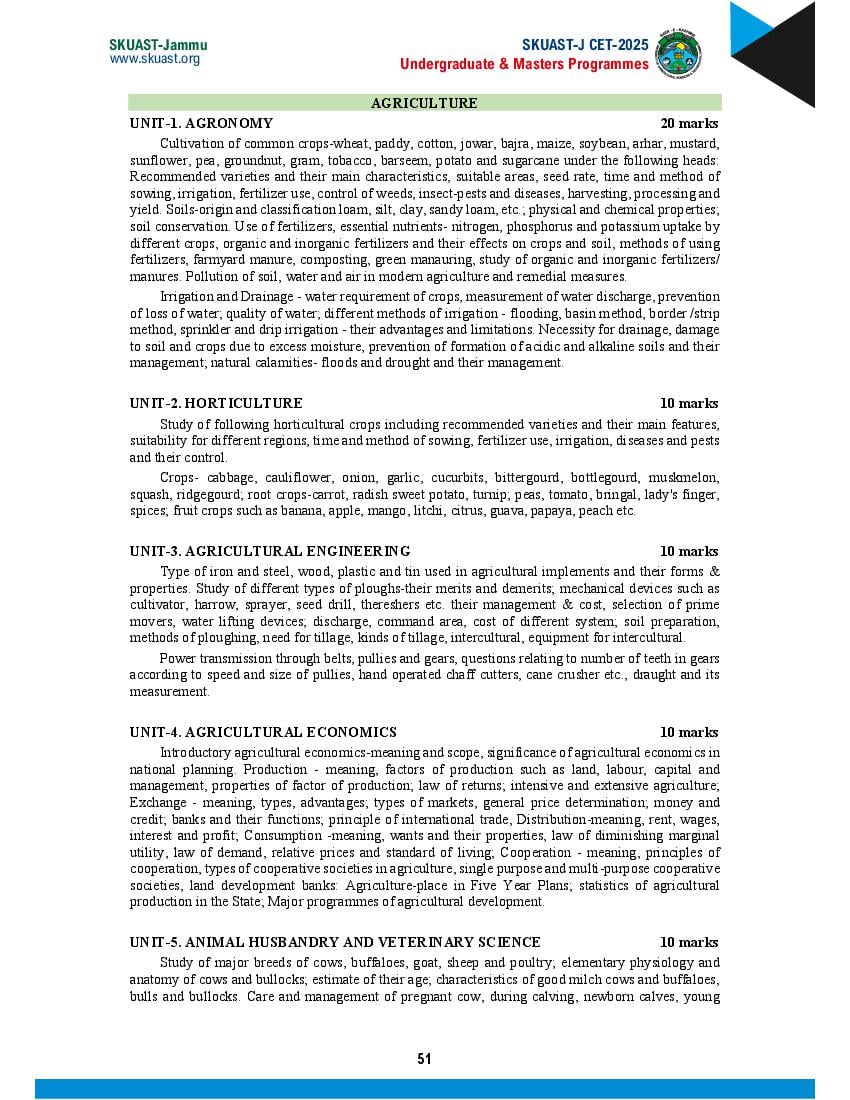 SKUAST-Jammu
www.skuast.org

SKUAST-J CET-2025
Undergraduate & Masters Programmes

AGRICULTURE

UNIT-1. AGRONOMY 20 marks

Cultivation of common crops-wheat, paddy, cotton, jowar, bajra, maize, soybean, arhar, mustard, sunflower, pea, groundnut, gram, tobacco, barseem, potato and sugarcane under the following heads: Recommended varieties and their main characteristics, suitable areas, seed rate, time and method of sowing, irrigation, fertilizer use, control of weeds, insect-pests and diseases, harvesting, processing and yield. Soils-origin and classification loam, silt, clay, sandy loam, etc.; physical and chemical properties; soil conservation. Use of fertilizers, essential nutrients- nitrogen, phosphorus and potassium uptake by different crops, organic and inorganic fertilizers and their effects on crops and soil, methods of using fertilizers, farmyard manure, composting, green manauring, study of organic and inorganic fertilizers/ manures. Pollution of soil, water and air in modern agriculture and remedial measures.

Irrigation and Drainage - water requirement of crops, measurement of water discharge, prevention of loss of water; quality of water; different methods of irrigation - flooding, basin method, border /strip method, sprinkler and drip irrigation - their advantages and limitations. Necessity for drainage, damage to soil and crops due to excess moisture, prevention of formation of acidic and alkaline soils and their management; natural calamities- floods and drought and their management.

UNIT-2. HORTICULTURE 10 marks

Study of following horticultural crops including recommended varieties and their main features, suitability for different regions, time and method of sowing, fertilizer use, irrigation, diseases and pests and their control.

Crops- cabbage, cauliflower, onion, garlic, cucurbits, bittergourd, bottlegourd, muskmelon, squash, ridgegourd; root crops-carrot, radish sweet potato, turnip; peas, tomato, bringal, lady's finger, spices; fruit crops such as banana, apple, mango, litchi, citrus, guava, papaya, peach etc.

UNIT-3. AGRICULTURAL ENGINEERING 10 marks

Type of iron and steel, wood, plastic and tin used in agricultural implements and their forms & properties. Study of different types of ploughs-their merits and demerits; mechanical devices such as cultivator, harrow, sprayer, seed drill, thereshers etc. their management & cost, selection of prime movers, water lifting devices; discharge, command area, cost of different system; soil preparation, methods of ploughing, need for tillage, kinds of tillage, intercultural, equipment for intercultural.

Power transmission through belts, pullies and gears, questions relating to number of teeth in gears according to speed and size of pullies, hand operated chaff cutters, cane crusher etc., draught and its measurement.

UNIT-4. AGRICULTURAL ECONOMICS 10 marks

Introductory agricultural economics-meaning and scope, significance of agricultural economics in national planning. Production - meaning, factors of production such as land, labour, capital and management, properties of factor of production; law of returns; intensive and extensive agriculture; Exchange - meaning, types, advantages; types of markets, general price determination; money and credit; banks and their functions; principle of international trade, Distribution-meaning, rent, wages, interest and profit; Consumption -meaning, wants and their properties, law of diminishing marginal utility, law of demand, relative prices and standard of living; Cooperation - meaning, principles of cooperation, types of cooperative societies in agriculture, single purpose and multi-purpose cooperative societies, land development banks: Agriculture-place in Five Year Plans; statistics of agricultural production in the State; Major programmes of agricultural development.

UNIT-5. ANIMAL HUSBANDRY AND VETERINARY SCIENCE 10 marks

Study of major breeds of cows, buffaloes, goat, sheep and poultry; elementary physiology and anatomy of cows and bullocks; estimate of their age; characteristics of good milch cows and buffaloes, bulls and bullocks. Care and management of pregnant cow, during calving, newborn calves, young

51